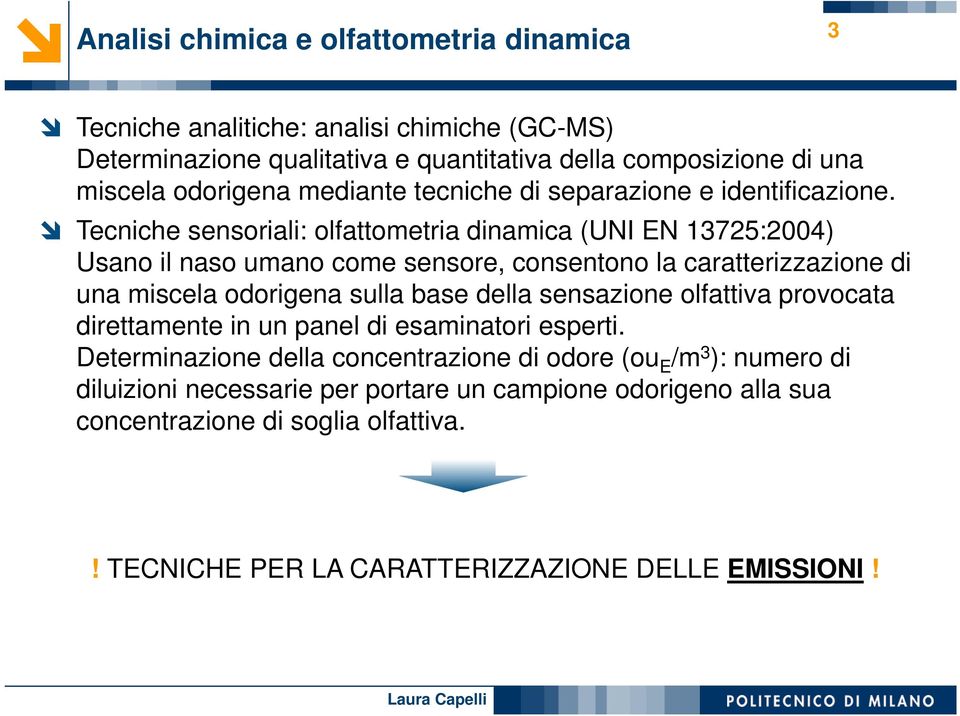 Analisi chimica e olfattometria dinamica

3

Tecniche analitiche: analisi chimiche (GC-MS)
Determinazione qualitativa e quantitativa della composizione di una miscela odorigena mediante tecniche di separazione e identificazione.

Tecniche sensoriali: olfattometria dinamica (UNI EN 13725:2004)
Usano il naso umano come sensore, consentono la caratterizzazione di una miscela odorigena sulla base della sensazione olfattiva provocata direttamente in un panel di esaminatori esperti.
Determinazione della concentrazione di odore ($ou_E/m^3$): numero di diluizioni necessarie per portare un campione odorigeno alla sua concentrazione di soglia olfattiva.

! TECNICHE PER LA CARATTERIZZAZIONE DELLE EMISSIONI !

Laura Capelli

POLITECNICO DI MILANO